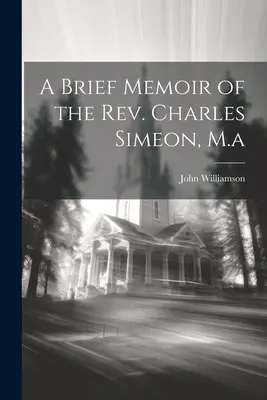 A Brief Memoir of the Rev. Charles Simeon, M.a

John Williamson